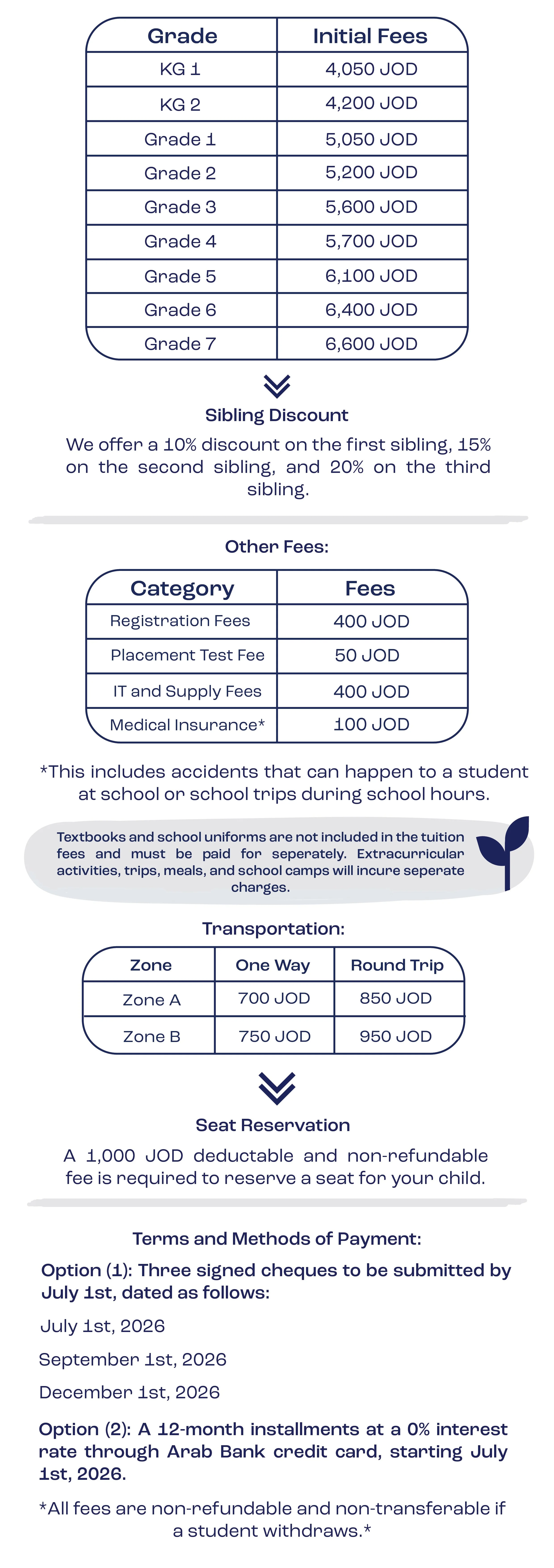 | Grade | Initial Fees |
|---|---|
| KG 1 | 4,050 JOD |
| KG 2 | 4,200 JOD |
| Grade 1 | 5,050 JOD |
| Grade 2 | 5,200 JOD |
| Grade 3 | 5,600 JOD |
| Grade 4 | 5,700 JOD |
| Grade 5 | 6,100 JOD |
| Grade 6 | 6,400 JOD |
| Grade 7 | 6,600 JOD |

Sibling Discount

We offer a 10% discount on the first sibling, 15% on the second sibling, and 20% on the third sibling.

Other Fees:

| Category | Fees |
|---|---|
| Registration Fees | 400 JOD |
| Placement Test Fee | 50 JOD |
| IT and Supply Fees | 400 JOD |
| Medical Insurance* | 100 JOD |

*This includes accidents that can happen to a student at school or school trips during school hours.

Textbooks and school uniforms are not included in the tuition fees and must be paid for seperately. Extracurricular activities, trips, meals, and school camps will incure seperate charges.

Transportation:

| Zone | One Way | Round Trip |
|---|---|---|
| Zone A | 700 JOD | 850 JOD |
| Zone B | 750 JOD | 950 JOD |

Seat Reservation

A 1,000 JOD deductable and non-refundable fee is required to reserve a seat for your child.

Terms and Methods of Payment:

Option (1): Three signed cheques to be submitted by July 1st, dated as follows:

July 1st, 2026

September 1st, 2026

December 1st, 2026

Option (2): A 12-month installments at a 0% interest rate through Arab Bank credit card, starting July 1st, 2026.

*All fees are non-refundable and non-transferable if a student withdraws.*